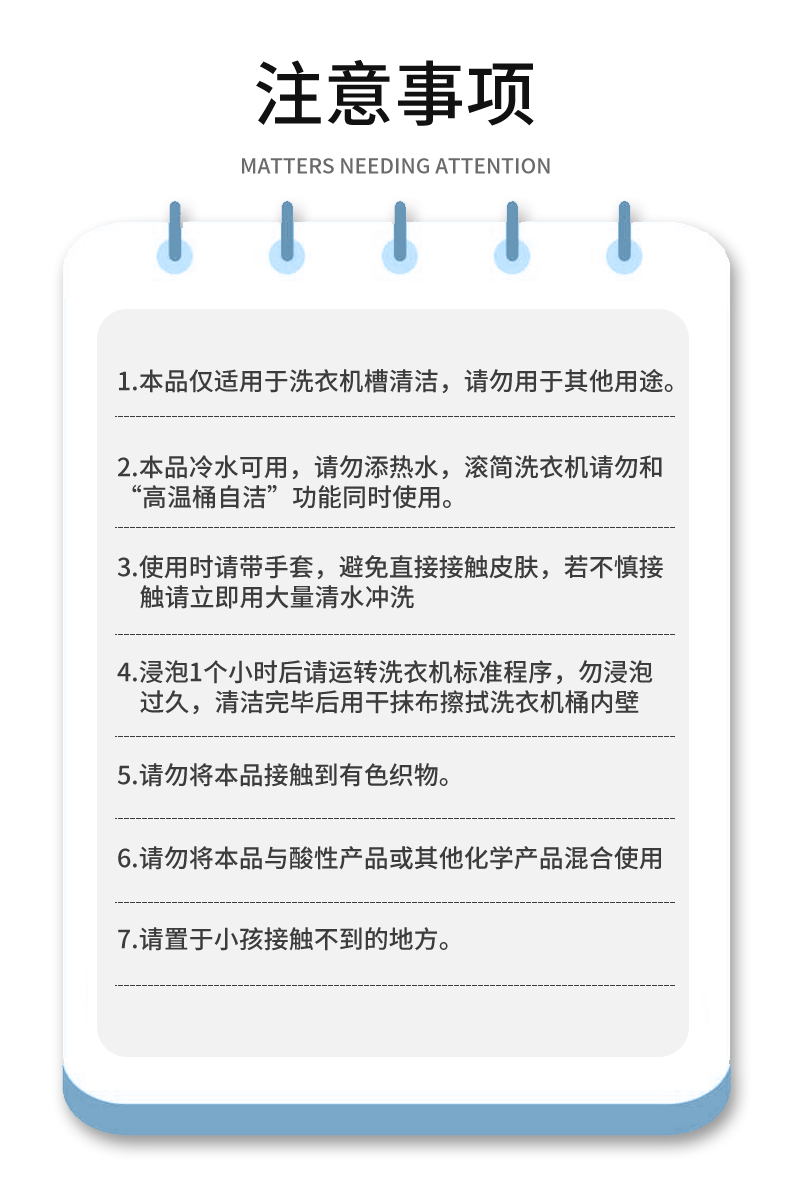 注意事项

MATTERS NEEDING ATTENTION

1.本品仅适用于洗衣机槽清洁，请勿用于其他用途。

2.本品冷水可用，请勿添热水，滚筒洗衣机请勿和“高温桶自洁”功能同时使用。

3.使用时请带手套，避免直接接触皮肤，若不慎接触请立即用大量清水冲洗

4.浸泡1个小时后请运转洗衣机标准程序，勿浸泡过久，清洁完毕后用干抹布擦拭洗衣机桶内壁

5.请勿将本品接触到有色织物。

6.请勿将本品与酸性产品或其他化学产品混合使用

7.请置于小孩接触不到的地方。